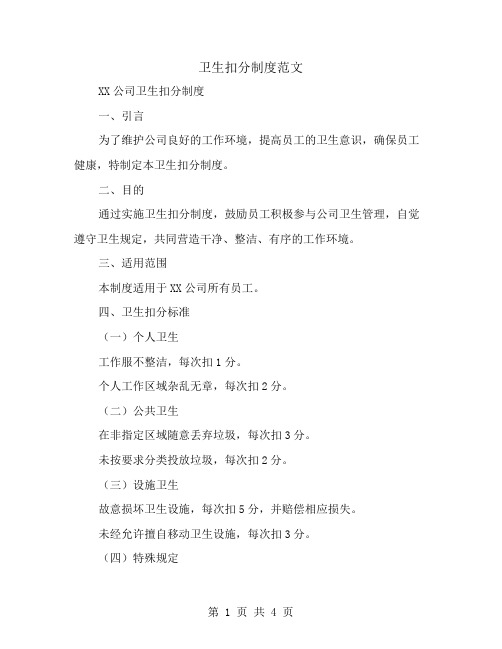 卫生扣分制度范文

XX 公司卫生扣分制度

一、引言

为了维护公司良好的工作环境，提高员工的卫生意识，确保员工健康，特制定本卫生扣分制度。

二、目的

通过实施卫生扣分制度，鼓励员工积极参与公司卫生管理，自觉遵守卫生规定，共同营造干净、整洁、有序的工作环境。

三、适用范围

本制度适用于 XX 公司所有员工。

四、卫生扣分标准

（一）个人卫生

工作服不整洁，每次扣 1 分。

个人工作区域杂乱无章，每次扣 2 分。

（二）公共卫生

在非指定区域随意丢弃垃圾，每次扣 3 分。

未按要求分类投放垃圾，每次扣 2 分。

（三）设施卫生

故意损坏卫生设施，每次扣 5 分，并赔偿相应损失。

未经允许擅自移动卫生设施，每次扣 3 分。

（四）特殊规定

第 1 页 共 4 页